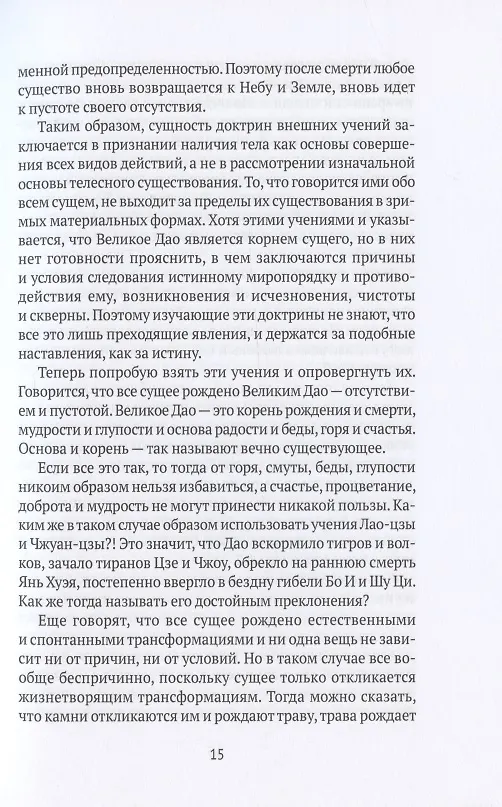 менной предопределенностью. Поэтому после смерти любое существо вновь возвращается к Небу и Земле, вновь идет к пустоте своего отсутствия.

Таким образом, сущность доктрин внешних учений заключается в признании наличия тела как основы совершения всех видов действий, а не в рассмотрении изначальной основы телесного существования. То, что говорится ими обо всем сущем, не выходит за пределы их существования в зримых материальных формах. Хотя этими учениями и указывается, что Великое Дао является корнем сущего, но в них нет готовности прояснить, в чем заключаются причины и условия следования истинному миропорядку и противодействия ему, возникновения и исчезновения, чистоты и скверны. Поэтому изучающие эти доктрины не знают, что все это лишь преходящие явления, и держатся за подобные наставления, как за истину.

Теперь попробую взять эти учения и опровергнуть их. Говорится, что все сущее рождено Великим Дао — отсутствием и пустотой. Великое Дао — это корень рождения и смерти, мудрости и глупости и основа радости и беды, горя и счастья. Основа и корень — так называют вечно существующее.

Если все это так, то тогда от горя, смуты, беды, глупости никоим образом нельзя избавиться, а счастье, процветание, доброта и мудрость не могут принести никакой пользы. Каким же в таком случае образом использовать учения Лао-цзы и Чжуан-цзы?! Это значит, что Дао вскормило тигров и волков, зачало тиранов Цзе и Чжоу, обрекло на раннюю смерть Янь Хуэя, постепенно ввергло в бездну гибели Бо И и Шу Ци. Как же тогда называть его достойным преклонения?

Еще говорят, что все сущее рождено естественными и спонтанными трансформациями и ни одна вещь не зависит ни от причин, ни от условий. Но в таком случае все вообще беспричинно, поскольку сущее только откликается жизнетворящим трансформациям. Тогда можно сказать, что камни откликаются им и рождают траву, трава рождает

15